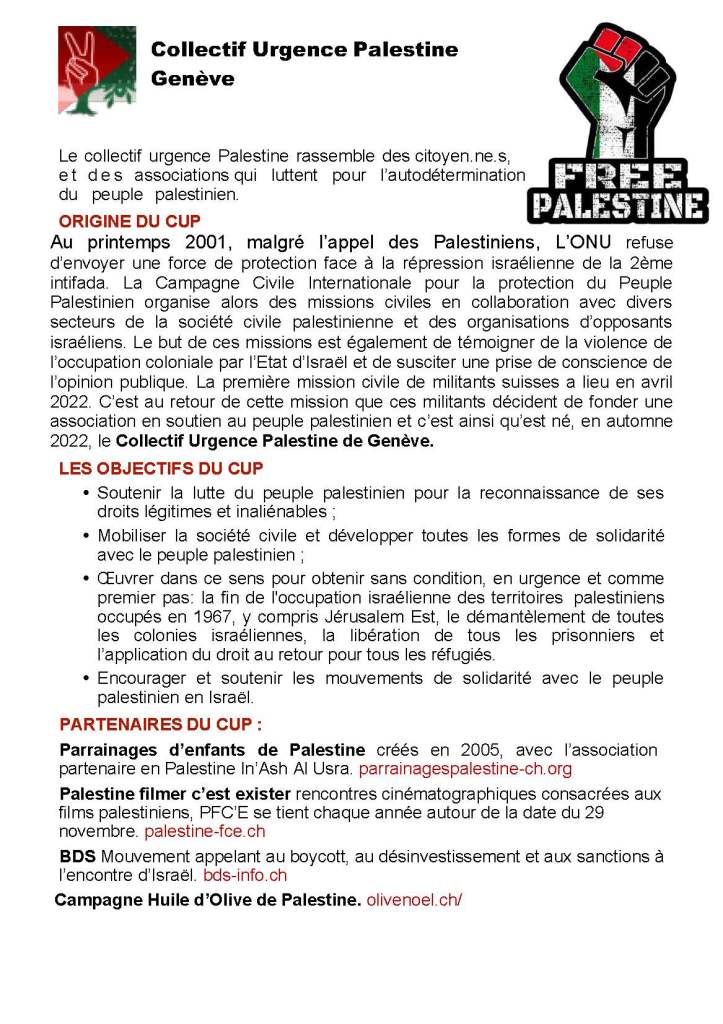 Collectif Urgence Palestine Genève

FREE PALESTINE

Le collectif urgence Palestine rassemble des citoyen.ne.s, et des associations qui luttent pour l'autodétermination du peuple palestinien.

ORIGINE DU CUP

Au printemps 2001, malgré l'appel des Palestiniens, L'ONU refuse d'envoyer une force de protection face à la répression israélienne de la 2ème intifada. La Campagne Civile Internationale pour la protection du Peuple Palestinien organise alors des missions civiles en collaboration avec divers secteurs de la société civile palestinienne et des organisations d'opposants israéliens. Le but de ces missions est également de témoigner de la violence de l'occupation coloniale par l'Etat d'Israël et de susciter une prise de conscience de l'opinion publique. La première mission civile de militants suisses a lieu en avril 2022. C'est au retour de cette mission que ces militants décident de fonder une association en soutien au peuple palestinien et c'est ainsi qu'est né, en automne 2022, le Collectif Urgence Palestine de Genève.

LES OBJECTIFS DU CUP

• Soutenir la lutte du peuple palestinien pour la reconnaissance de ses droits légitimes et inaliénables ;
• Mobiliser la société civile et développer toutes les formes de solidarité avec le peuple palestinien ;
• Œuvrer dans ce sens pour obtenir sans condition, en urgence et comme premier pas: la fin de l'occupation israélienne des territoires palestiniens occupés en 1967, y compris Jérusalem Est, le démantèlement de toutes les colonies israéliennes, la libération de tous les prisonniers et l'application du droit au retour pour tous les réfugiés.
• Encourager et soutenir les mouvements de solidarité avec le peuple palestinien en Israël.

PARTENAIRES DU CUP :

Parrainages d'enfants de Palestine créés en 2005, avec l'association partenaire en Palestine In'Ash Al Usra. parrainagespalestine-ch.org

Palestine filmer c'est exister rencontres cinématographiques consacrées aux films palestiniens, PFC'E se tient chaque année autour de la date du 29 novembre. palestine-fce.ch

BDS Mouvement appelant au boycott, au désinvestissement et aux sanctions à l'encontre d'Israël. bds-info.ch

Campagne Huile d'Olive de Palestine. olivenoel.ch/